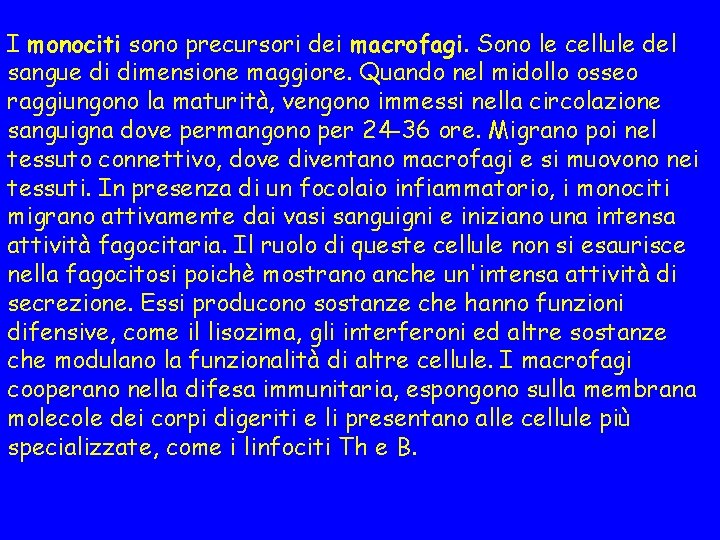 I monociti sono precursori dei macrofagi. Sono le cellule del sangue di dimensione maggiore. Quando nel midollo osseo raggiungono la maturità, vengono immessi nella circolazione sanguigna dove permangono per 24-36 ore. Migrano poi nel tessuto connettivo, dove diventano macrofagi e si muovono nei tessuti. In presenza di un focolaio infiammatorio, i monociti migrano attivamente dai vasi sanguigni e iniziano una intensa attività fagocitaria. Il ruolo di queste cellule non si esaurisce nella fagocitosi poichè mostrano anche un'intensa attività di secrezione. Essi producono sostanze che hanno funzioni difensive, come il lisozima, gli interferoni ed altre sostanze che modulano la funzionalità di altre cellule. I macrofagi cooperano nella difesa immunitaria, espongono sulla membrana molecole dei corpi digeriti e li presentano alle cellule più specializzate, come i linfociti Th e B.